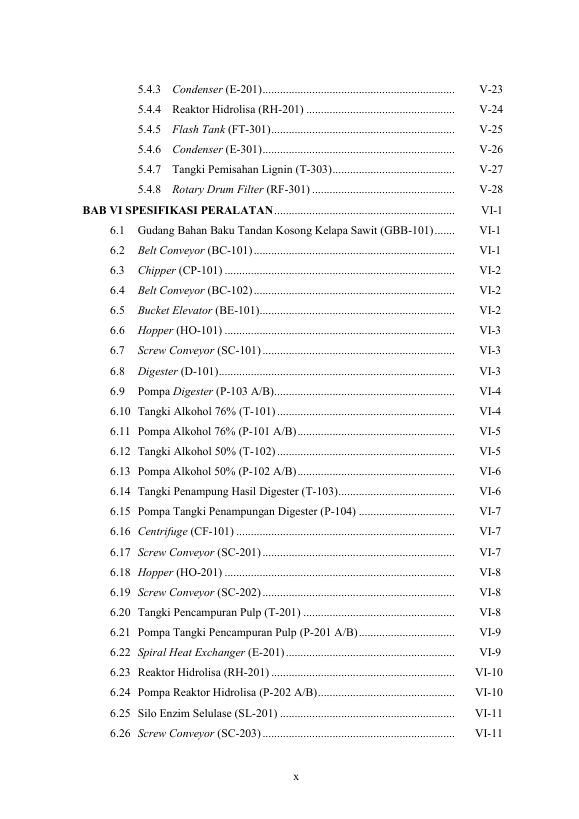 5.4.3 Condenser (E-201) V-23
5.4.4 Reaktor Hidrolisa (RH-201) V-24
5.4.5 Flash Tank (FT-301) V-25
5.4.6 Condenser (E-301) V-26
5.4.7 Tangki Pemisahan Lignin (T-303) V-27
5.4.8 Rotary Drum Filter (RF-301) V-28
BAB VI SPESIFIKASI PERALATAN VI-1
6.1 Gudang Bahan Baku Tandan Kosong Kelapa Sawit (GBB-101) VI-1
6.2 Belt Conveyor (BC-101) VI-1
6.3 Chipper (CP-101) VI-2
6.4 Belt Conveyor (BC-102) VI-2
6.5 Bucket Elevator (BE-101) VI-2
6.6 Hopper (HO-101) VI-3
6.7 Screw Conveyor (SC-101) VI-3
6.8 Digester (D-101) VI-3
6.9 Pompa Digester (P-103 A/B) VI-4
6.10 Tangki Alkohol 76% (T-101) VI-4
6.11 Pompa Alkohol 76% (P-101 A/B) VI-5
6.12 Tangki Alkohol 50% (T-102) VI-5
6.13 Pompa Alkohol 50% (P-102 A/B) VI-6
6.14 Tangki Penampung Hasil Digester (T-103) VI-6
6.15 Pompa Tangki Penampungan Digester (P-104) VI-7
6.16 Centrifuge (CF-101) VI-7
6.17 Screw Conveyor (SC-201) VI-7
6.18 Hopper (HO-201) VI-8
6.19 Screw Conveyor (SC-202) VI-8
6.20 Tangki Pencampuran Pulp (T-201) VI-8
6.21 Pompa Tangki Pencampuran Pulp (P-201 A/B) VI-9
6.22 Spiral Heat Exchanger (E-201) VI-9
6.23 Reaktor Hidrolisa (RH-201) VI-10
6.24 Pompa Reaktor Hidrolisa (P-202 A/B) VI-10
6.25 Silo Enzim Selulase (SL-201) VI-11
6.26 Screw Conveyor (SC-203) VI-11

x